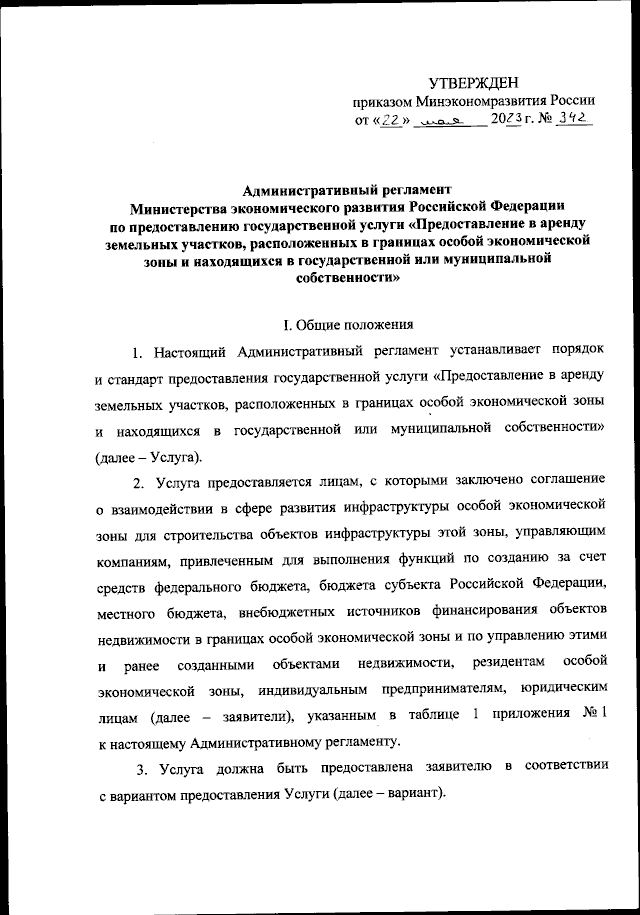 УТВЕРЖДЕН
приказом Минэкономразвития России
от «22» мая 2023 г. № 342

Административный регламент
Министерства экономического развития Российской Федерации
по предоставлению государственной услуги «Предоставление в аренду земельных участков, расположенных в границах особой экономической зоны и находящихся в государственной или муниципальной собственности»

I. Общие положения

1. Настоящий Административный регламент устанавливает порядок и стандарт предоставления государственной услуги «Предоставление в аренду земельных участков, расположенных в границах особой экономической зоны и находящихся в государственной или муниципальной собственности» (далее – Услуга).

2. Услуга предоставляется лицам, с которыми заключено соглашение о взаимодействии в сфере развития инфраструктуры особой экономической зоны для строительства объектов инфраструктуры этой зоны, управляющим компаниям, привлеченным для выполнения функций по созданию за счет средств федерального бюджета, бюджета субъекта Российской Федерации, местного бюджета, внебюджетных источников финансирования объектов недвижимости в границах особой экономической зоны и по управлению этими и ранее созданными объектами недвижимости, резидентам особой экономической зоны, индивидуальным предпринимателям, юридическим лицам (далее – заявители), указанным в таблице 1 приложения № 1 к настоящему Административному регламенту.

3. Услуга должна быть предоставлена заявителю в соответствии с вариантом предоставления Услуги (далее – вариант).